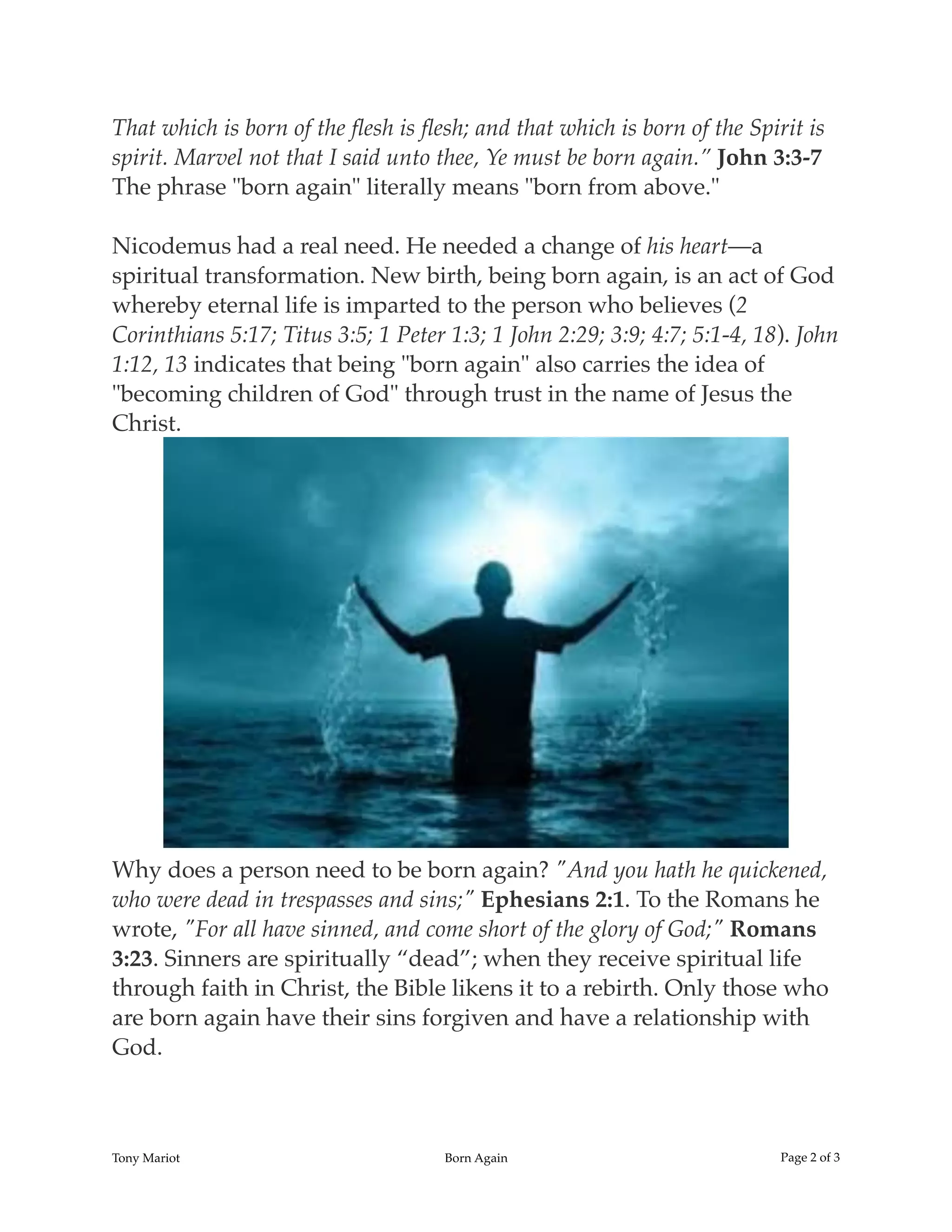 That which is born of the flesh is flesh; and that which is born of the Spirit is spirit. Marvel not that I said unto thee, Ye must be born again." John 3:3-7 The phrase "born again" literally means "born from above."

Nicodemus had a real need. He needed a change of his heart—a spiritual transformation. New birth, being born again, is an act of God whereby eternal life is imparted to the person who believes (2 Corinthians 5:17; Titus 3:5; 1 Peter 1:3; 1 John 2:29; 3:9; 4:7; 5:1-4, 18). John 1:12, 13 indicates that being "born again" also carries the idea of "becoming children of God" through trust in the name of Jesus the Christ.

Why does a person need to be born again? "And you hath he quickened, who were dead in trespasses and sins;" Ephesians 2:1. To the Romans he wrote, "For all have sinned, and come short of the glory of God;" Romans 3:23. Sinners are spiritually "dead"; when they receive spiritual life through faith in Christ, the Bible likens it to a rebirth. Only those who are born again have their sins forgiven and have a relationship with God.

Tony Mariot Born Again Page 2 of 3